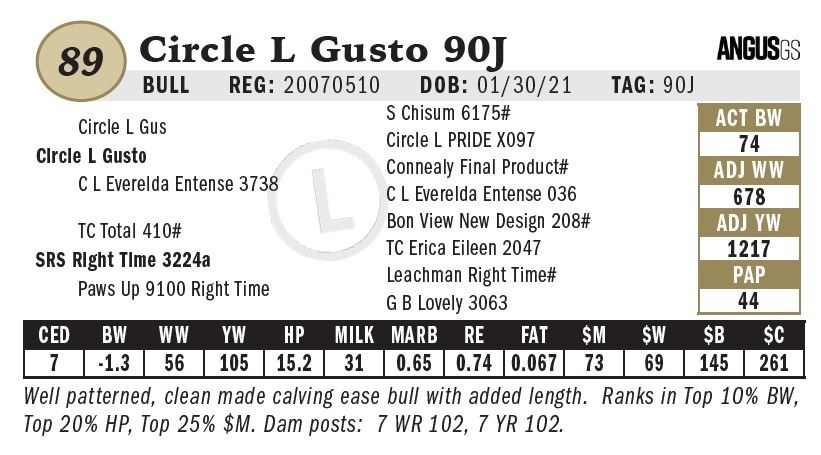 89

Circle L Gusto 90J

ANGUSGS

BULL REG: 20070510 DOB: 01/30/21 TAG: 90J

Circle L Gus
Circle L Gusto
C L Everelda Entense 3738

TC Total 410#
SRS Right Time 3224a
Paws Up 9100 Right Time

S Chisum 6175#
Circle L PRIDE X097
Connealy Final Product#
C L Everelda Entense 036
Bon View New Design 208#
TC Erica Eileen 2047
Leachman Right Time#
G B Lovely 3063

ACT BW
74
ADJ WW
678
ADJ YW
1217
PAP
44

| CED | BW | WW | YW | HP | MILK | MARB | RE | FAT | $M | $W | $B | $C |
|---|---|---|---|---|---|---|---|---|---|---|---|---|
| 7 | -1.3 | 56 | 105 | 15.2 | 31 | 0.65 | 0.74 | 0.067 | 73 | 69 | 145 | 261 |

Well patterned, clean made calving ease bull with added length. Ranks in Top 10% BW, Top 20% HP, Top 25% $M. Dam posts: 7 WR 102, 7 YR 102.

L